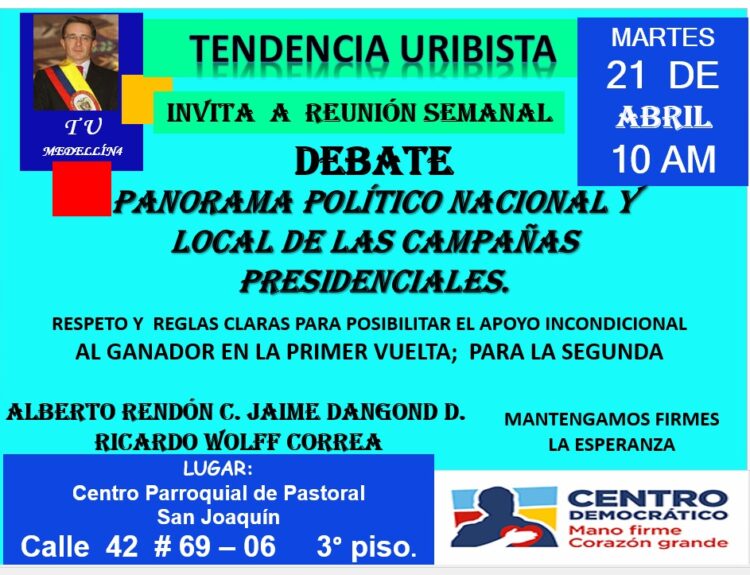 T U
MEDELLÍN4

TENDENCIA URIBISTA

INVITA A REUNIÓN SEMANAL

MARTES
21 DE
ABRIL
10 AM

DEBATE

PANORAMA POLÍTICO NACIONAL Y LOCAL DE LAS CAMPAÑAS PRESIDENCIALES.

RESPETO Y REGLAS CLARAS PARA POSIBILITAR EL APOYO INCONDICIONAL AL GANADOR EN LA PRIMER VUELTA; PARA LA SEGUNDA

ALBERTO RENDÓN C. JAIME DANGOND D.
RICARDO WOLFF CORREA

MANTENGAMOS FIRMES LA ESPERANZA

LUGAR:
Centro Parroquial de Pastoral
San Joaquín
Calle 42 # 69 – 06 3° piso.

CENTRO DEMOCRÁTICO
Mano firme
Corazón grande